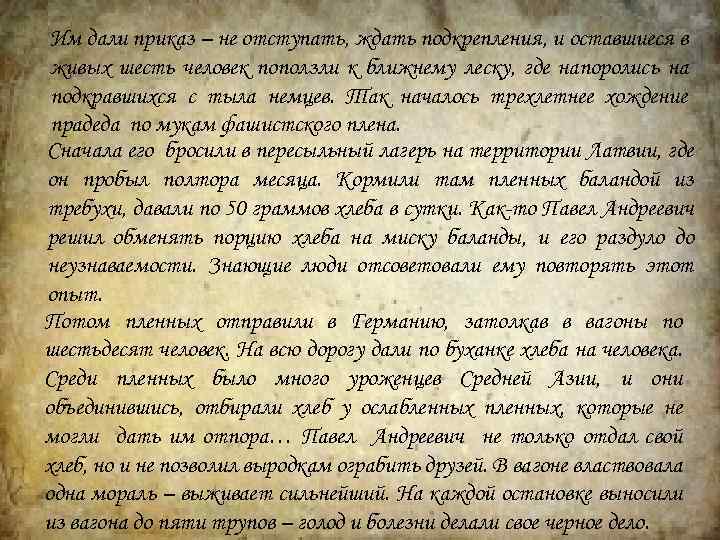 Им дали приказ – не отступать, ждать подкрепления, и оставшиеся в живых шесть человек поползли к ближнему леску, где напоролись на подкравшихся с тыла немцев. Так началось трехлетнее хождение прадеда по мукам фашистского плена.

Сначала его бросили в пересыльный лагерь на территории Латвии, где он пробыл полтора месяца. Кормили там пленных баландой из требухи, давали по 50 граммов хлеба в сутки. Как-то Павел Андреевич решил обменять порцию хлеба на миску баланды, и его раздуло до неузнаваемости. Знающие люди отсоветовали ему повторять этот опыт.

Потом пленных отправили в Германию, затолкав в вагоны по шестьдесят человек. На всю дорогу дали по буханке хлеба на человека. Среди пленных было много уроженцев Средней Азии, и они объединившись, отбирали хлеб у ослабленных пленных, которые не могли дать им отпора… Павел Андреевич не только отдал свой хлеб, но и не позволил выродкам ограбить друзей. В вагоне властвовала одна мораль – выживает сильнейший. На каждой остановке выносили из вагона до пяти трупов – голод и болезни делали свое черное дело.